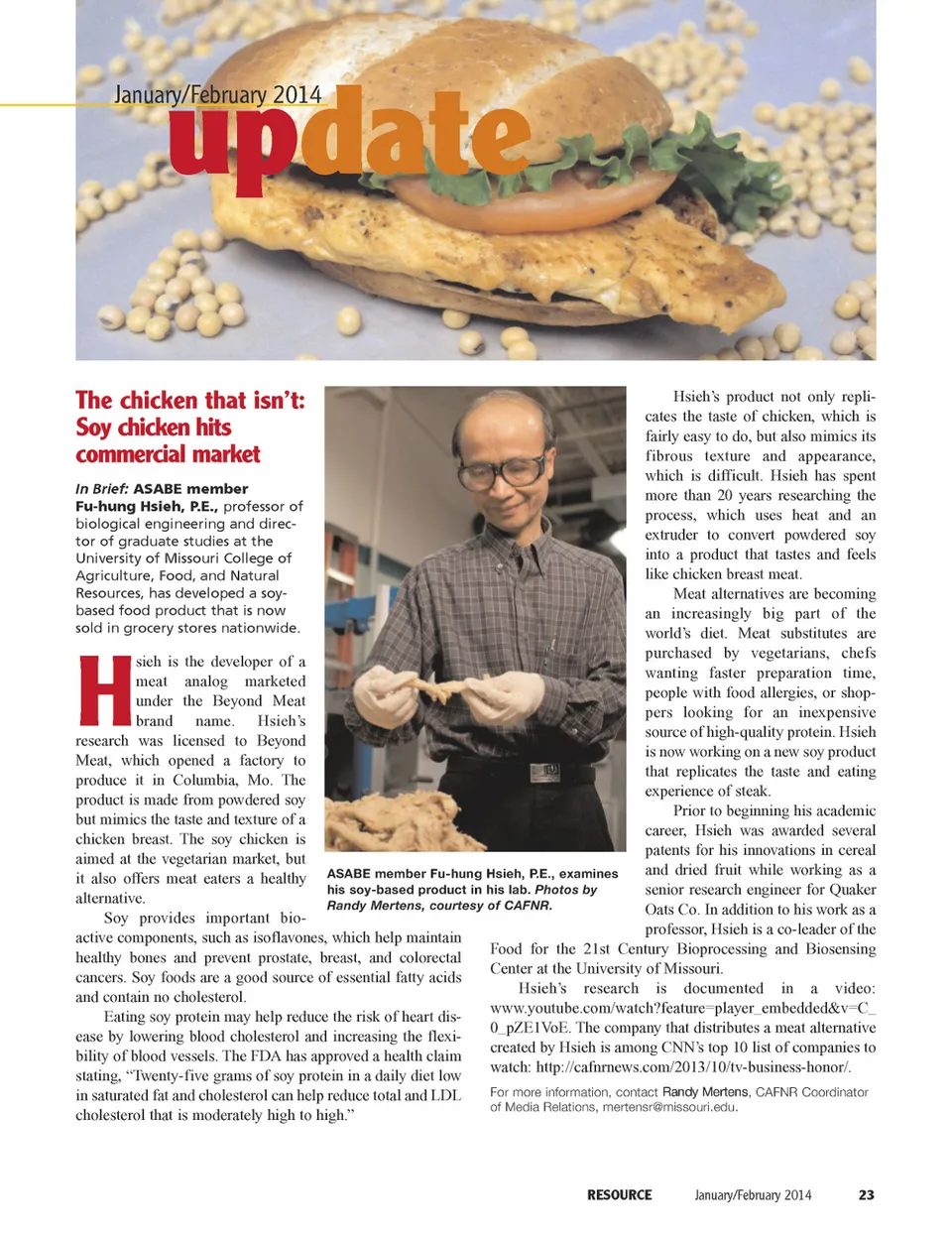 January/February 2014
update

The chicken that isn't: Soy chicken hits commercial market

In Brief: ASABE member Fu-hung Hsieh, P.E., professor of biological engineering and director of graduate studies at the University of Missouri College of Agriculture, Food, and Natural Resources, has developed a soy-based food product that is now sold in grocery stores nationwide.

Hsieh is the developer of a meat analog marketed under the Beyond Meat brand name. Hsieh's research was licensed to Beyond Meat, which opened a factory to produce it in Columbia, Mo. The product is made from powdered soy but mimics the taste and texture of a chicken breast. The soy chicken is aimed at the vegetarian market, but it also offers meat eaters a healthy alternative.

Soy provides important bioactive components, such as isoflavones, which help maintain healthy bones and prevent prostate, breast, and colorectal cancers. Soy foods are a good source of essential fatty acids and contain no cholesterol.

Eating soy protein may help reduce the risk of heart disease by lowering blood cholesterol and increasing the flexibility of blood vessels. The FDA has approved a health claim stating, "Twenty-five grams of soy protein in a daily diet low in saturated fat and cholesterol can help reduce total and LDL cholesterol that is moderately high to high."

ASABE member Fu-hung Hsieh, P.E., examines his soy-based product in his lab. Photos by Randy Mertens, courtesy of CAFNR.

Hsieh's product not only replicates the taste of chicken, which is fairly easy to do, but also mimics its fibrous texture and appearance, which is difficult. Hsieh has spent more than 20 years researching the process, which uses heat and an extruder to convert powdered soy into a product that tastes and feels like chicken breast meat.

Meat alternatives are becoming an increasingly big part of the world's diet. Meat substitutes are purchased by vegetarians, chefs wanting faster preparation time, people with food allergies, or shoppers looking for an inexpensive source of high-quality protein. Hsieh is now working on a new soy product that replicates the taste and eating experience of steak.

Prior to beginning his academic career, Hsieh was awarded several patents for his innovations in cereal and dried fruit while working as a senior research engineer for Quaker Oats Co. In addition to his work as a professor, Hsieh is a co-leader of the Food for the 21st Century Bioprocessing and Biosensing Center at the University of Missouri.

Hsieh's research is documented in a video: www.youtube.com/watch?feature=player_embedded&v=C_0_pZE1VoE. The company that distributes a meat alternative created by Hsieh is among CNN's top 10 list of companies to watch: http://cafnrnews.com/2013/10/tv-business-honor/.

For more information, contact Randy Mertens, CAFNR Coordinator of Media Relations, mertensr@missouri.edu.

RESOURCE January/February 2014 23